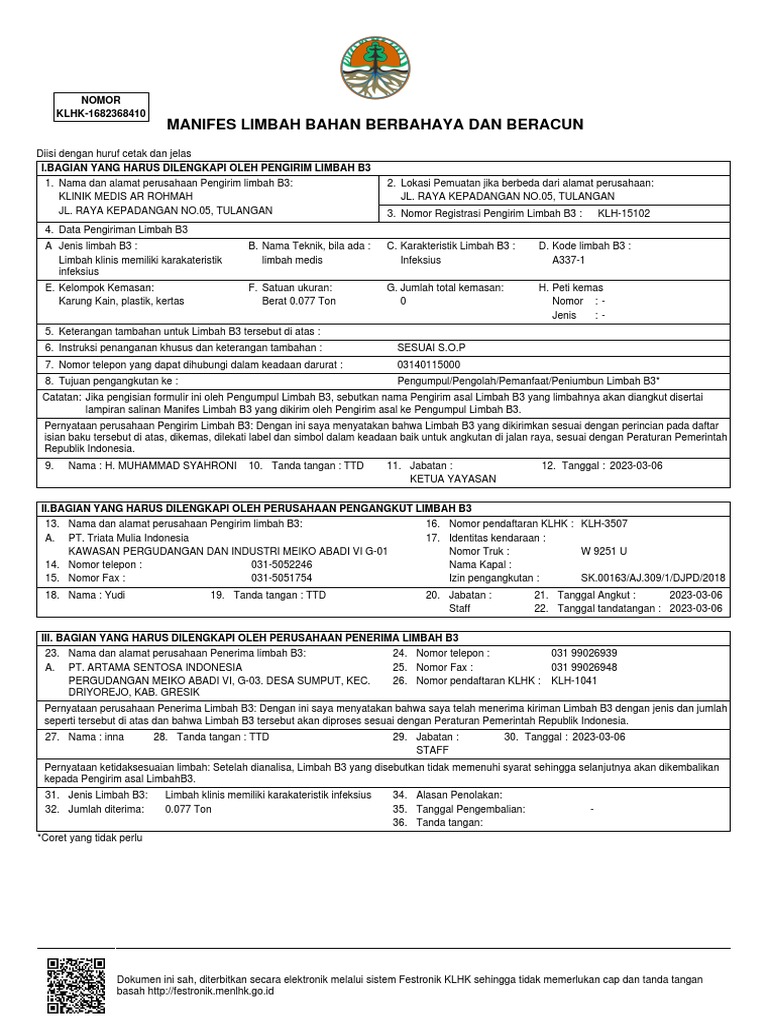 NOMOR
KLHK-1682368410

MANIFES LIMBAH BAHAN BERBAHAYA DAN BERACUN

Diisi dengan huruf cetak dan jelas

I.BAGIAN YANG HARUS DILENGKAPI OLEH PENGIRIM LIMBAH B3

1. Nama dan alamat perusahaan Pengirim limbah B3:
KLINIK MEDIS AR ROHMAH
JL. RAYA KEPADANGAN NO.05, TULANGAN

2. Lokasi Pemuatan jika berbeda dari alamat perusahaan:
JL. RAYA KEPADANGAN NO.05, TULANGAN

3. Nomor Registrasi Pengirim Limbah B3 : KLH-15102

4. Data Pengiriman Limbah B3

A Jenis limbah B3 :
Limbah klinis memiliki karakateristik infeksius

B. Nama Teknik, bila ada :
limbah medis

C. Karakteristik Limbah B3 :
Infeksius

D. Kode limbah B3 :
A337-1

E. Kelompok Kemasan:
Karung Kain, plastik, kertas

F. Satuan ukuran:
Berat 0.077 Ton

G. Jumlah total kemasan:
0

H. Peti kemas
Nomor : -
Jenis : -

5. Keterangan tambahan untuk Limbah B3 tersebut di atas :

6. Instruksi penanganan khusus dan keterangan tambahan : SESUAI S.O.P

7. Nomor telepon yang dapat dihubungi dalam keadaan darurat : 03140115000

8. Tujuan pengangkutan ke : Pengumpul/Pengolah/Pemanfaat/Peniumbun Limbah B3*

Catatan: Jika pengisian formulir ini oleh Pengumpul Limbah B3, sebutkan nama Pengirim asal Limbah B3 yang limbahnya akan diangkut disertai lampiran salinan Manifes Limbah B3 yang dikirim oleh Pengirim asal ke Pengumpul Limbah B3.

Pernyataan perusahaan Pengirim Limbah B3: Dengan ini saya menyatakan bahwa Limbah B3 yang dikirimkan sesuai dengan perincian pada daftar isian baku tersebut di atas, dikemas, dilekati label dan simbol dalam keadaan baik untuk angkutan di jalan raya, sesuai dengan Peraturan Pemerintah Republik Indonesia.

9. Nama : H. MUHAMMAD SYAHRONI 10. Tanda tangan : TTD 11. Jabatan : KETUA YAYASAN 12. Tanggal : 2023-03-06

II.BAGIAN YANG HARUS DILENGKAPI OLEH PERUSAHAAN PENGANGKUT LIMBAH B3

13. Nama dan alamat perusahaan Pengirim limbah B3:
A. PT. Triata Mulia Indonesia
KAWASAN PERGUDANGAN DAN INDUSTRI MEIKO ABADI VI G-01
14. Nomor telepon : 031-5052246
15. Nomor Fax : 031-5051754

16. Nomor pendaftaran KLHK : KLH-3507
17. Identitas kendaraan :
Nomor Truk : W 9251 U
Nama Kapal :
Izin pengangkutan : SK.00163/AJ.309/1/DJPD/2018

18. Nama : Yudi 19. Tanda tangan : TTD 20. Jabatan : Staff 21. Tanggal Angkut : 2023-03-06 22. Tanggal tandatangan : 2023-03-06

III. BAGIAN YANG HARUS DILENGKAPI OLEH PERUSAHAAN PENERIMA LIMBAH B3

23. Nama dan alamat perusahaan Penerima limbah B3:
A. PT. ARTAMA SENTOSA INDONESIA
PERGUDANGAN MEIKO ABADI VI, G-03. DESA SUMPUT, KEC. DRIYOREJO, KAB. GRESIK

24. Nomor telepon : 031 99026939
25. Nomor Fax : 031 99026948
26. Nomor pendaftaran KLHK : KLH-1041

Pernyataan perusahaan Penerima Limbah B3: Dengan ini saya menyatakan bahwa saya telah menerima kiriman Limbah B3 dengan jenis dan jumlah seperti tersebut di atas dan bahwa Limbah B3 tersebut akan diproses sesuai dengan Peraturan Pemerintah Republik Indonesia.

27. Nama : inna 28. Tanda tangan : TTD 29. Jabatan : STAFF 30. Tanggal : 2023-03-06

Pernyataan ketidaksesuaian limbah: Setelah dianalisa, Limbah B3 yang disebutkan tidak memenuhi syarat sehingga selanjutnya akan dikembalikan kepada Pengirim asal LimbahB3.

31. Jenis Limbah B3: Limbah klinis memiliki karakateristik infeksius
32. Jumlah diterima: 0.077 Ton

34. Alasan Penolakan:
35. Tanggal Pengembalian: -
36. Tanda tangan:

*Coret yang tidak perlu

Dokumen ini sah, diterbitkan secara elektronik melalui sistem Festronik KLHK sehingga tidak memerlukan cap dan tanda tangan basah http://festronik.menlhk.go.id